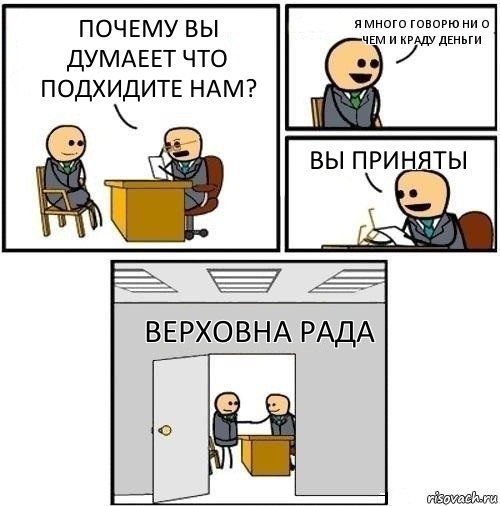 ПОЧЕМУ ВЫ ДУМАЕЕТ ЧТО ПОДХИДИТЕ НАМ?

Я МНОГО ГОВОРЮ НИ О ЧЕМ И КРАДУ ДЕНЬГИ

ВЫ ПРИНЯТЫ

ВЕРХОВНА РАДА

risovach.ru